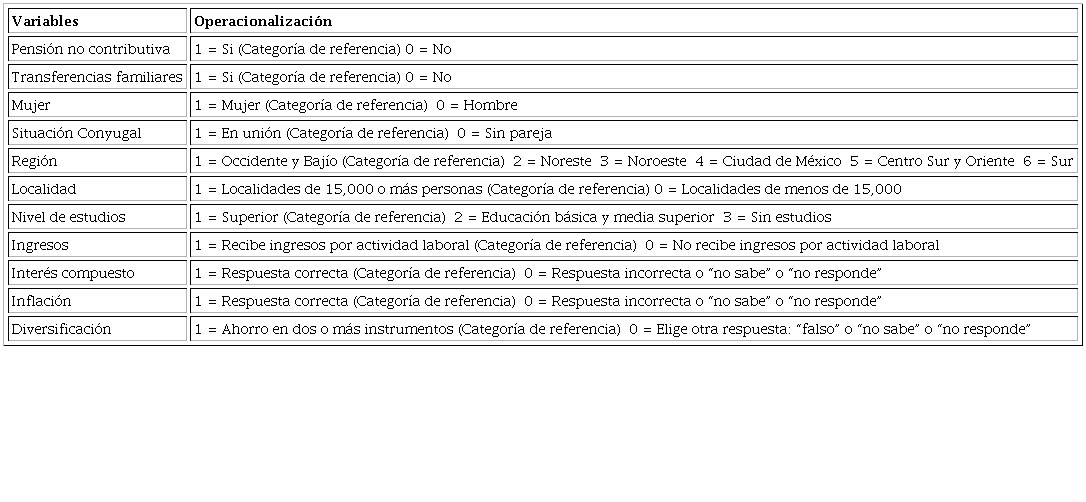 | Variables | Operacionalización |
|---|---|
| Pensión no contributiva | 1 = Si (Categoría de referencia) 0 = No |
| Transferencias familiares | 1 = Si (Categoría de referencia) 0 = No |
| Mujer | 1 = Mujer (Categoría de referencia) 0 = Hombre |
| Situación Conyugal | 1 = En unión (Categoría de referencia) 0 = Sin pareja |
| Región | 1 = Occidente y Bajío (Categoría de referencia) 2 = Noreste 3 = Noroeste 4 = Ciudad de México 5 = Centro Sur y Oriente 6 = Sur |
| Localidad | 1 = Localidades de 15,000 o más personas (Categoría de referencia) 0 = Localidades de menos de 15,000 |
| Nivel de estudios | 1 = Superior (Categoría de referencia) 2 = Educación básica y media superior 3 = Sin estudios |
| Ingresos | 1 = Recibe ingresos por actividad laboral (Categoría de referencia) 0 = No recibe ingresos por actividad laboral |
| Interés compuesto | 1 = Respuesta correcta (Categoría de referencia) 0 = Respuesta incorrecta o "no sabe" o "no responde" |
| Inflación | 1 = Respuesta correcta (Categoría de referencia) 0 = Respuesta incorrecta o "no sabe" o "no responde" |
| Diversificación | 1 = Ahorro en dos o más instrumentos (Categoría de referencia) 0 = Elige otra respuesta: "falso" o "no sabe" o "no responde" |